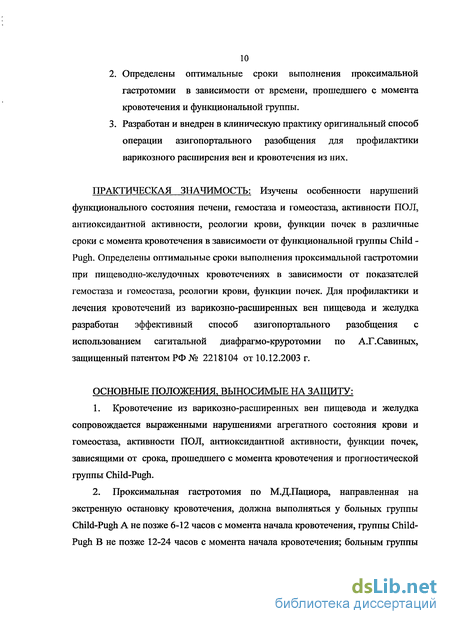 10

2. Определены оптимальные сроки выполнения проксимальной гастротомии в зависимости от времени, прошедшего с момента кровотечения и функциональной группы.

3. Разработан и внедрен в клиническую практику оригинальный способ операции азигопортального разобщения для профилактики варикозного расширения вен и кровотечения из них.

ПРАКТИЧЕСКАЯ ЗНАЧИМОСТЬ: Изучены особенности нарушений функционального состояния печени, гемостаза и гомеостаза, активности ПОЛ, антиоксидантной активности, реологии крови, функции почек в различные сроки с момента кровотечения в зависимости от функциональной группы Child - Pugh. Определены оптимальные сроки выполнения проксимальной гастротомии при пищеводно-желудочных кровотечениях в зависимости от показателей гемостаза и гомеостаза, реологии крови, функции почек. Для профилактики и лечения кровотечений из варикозно-расширенных вен пищевода и желудка разработан эффективный способ азигопортального разобщения с использованием сагитальной диафрагмо-круротомии по А.Г.Савиных, защищенный патентом РФ № 2218104 от 10.12.2003 г.

ОСНОВНЫЕ ПОЛОЖЕНИЯ, ВЫНОСИМЫЕ НА ЗАЩИТУ:

1. Кровотечение из варикозно-расширенных вен пищевода и желудка сопровождается выраженными нарушениями агрегатного состояния крови и гомеостаза, активности ПОЛ, антиоксидантной активности, функции почек, зависящими от срока, прошедшего с момента кровотечения и прогностической группы Child-Pugh.

2. Проксимальная гастротомия по М.Д.Пациора, направленная на экстренную остановку кровотечения, должна выполняться у больных группы Child-Pugh A не позже 6-12 часов с момента начала кровотечения, группы Child-Pugh B не позже 12-24 часов с момента начала кровотечения; больным группы

dsLib.net
библиотека диссертаций